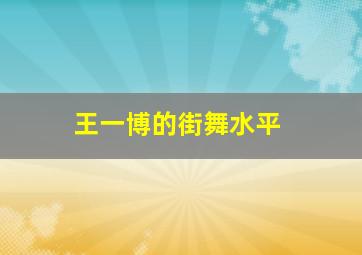 王一博的街舞水平